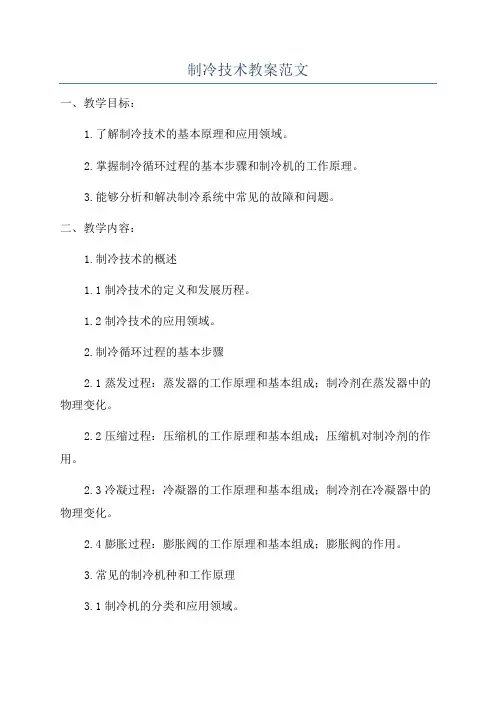 制冷技术教案范文

一、教学目标：

1.了解制冷技术的基本原理和应用领域。

2.掌握制冷循环过程的基本步骤和制冷机的工作原理。

3.能够分析和解决制冷系统中常见的故障和问题。

二、教学内容：

1.制冷技术的概述

1.1 制冷技术的定义和发展历程。

1.2 制冷技术的应用领域。

2.制冷循环过程的基本步骤

2.1 蒸发过程：蒸发器的工作原理和基本组成；制冷剂在蒸发器中的物理变化。

2.2 压缩过程：压缩机的工作原理和基本组成；压缩机对制冷剂的作用。

2.3 冷凝过程：冷凝器的工作原理和基本组成；制冷剂在冷凝器中的物理变化。

2.4 膨胀过程：膨胀阀的工作原理和基本组成；膨胀阀的作用。

3.常见的制冷机种和工作原理

3.1 制冷机的分类和应用领域。